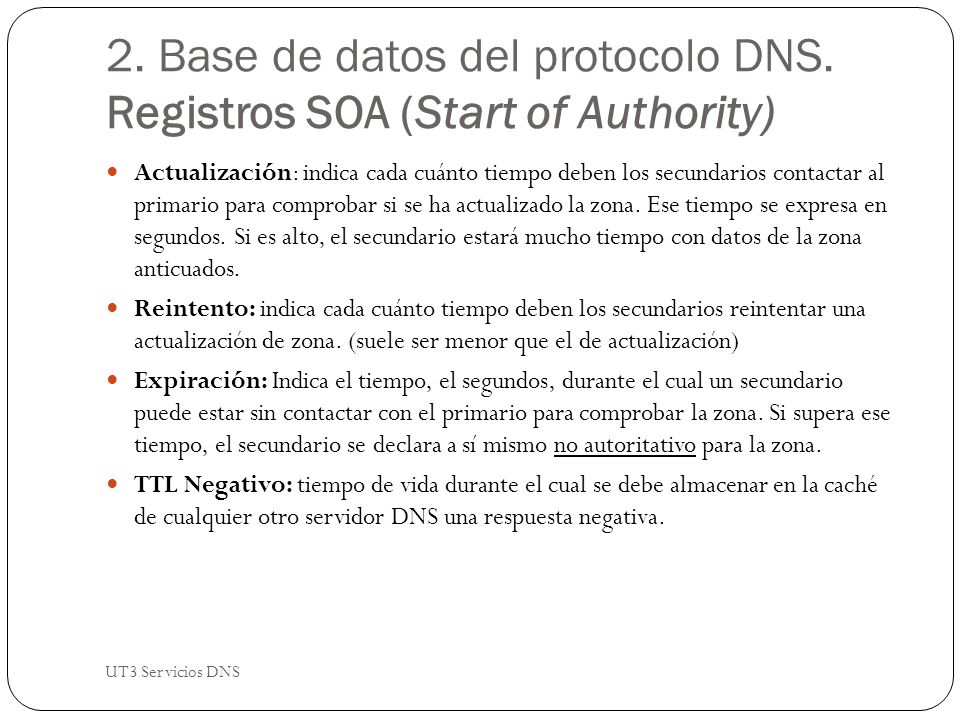 2. Base de datos del protocolo DNS. Registros SOA (Start of Authority)

Actualización: indica cada cuánto tiempo deben los secundarios contactar al primario para comprobar si se ha actualizado la zona. Ese tiempo se expresa en segundos. Si es alto, el secundario estará mucho tiempo con datos de la zona anticuados.

Reintento: indica cada cuánto tiempo deben los secundarios reintentar una actualización de zona. (suele ser menor que el de actualización)

Expiración: Indica el tiempo, el segundos, durante el cual un secundario puede estar sin contactar con el primario para comprobar la zona. Si supera ese tiempo, el secundario se declara a sí mismo no autoritativo para la zona.

TTL Negativo: tiempo de vida durante el cual se debe almacenar en la caché de cualquier otro servidor DNS una respuesta negativa.

UT3 Servicios DNS